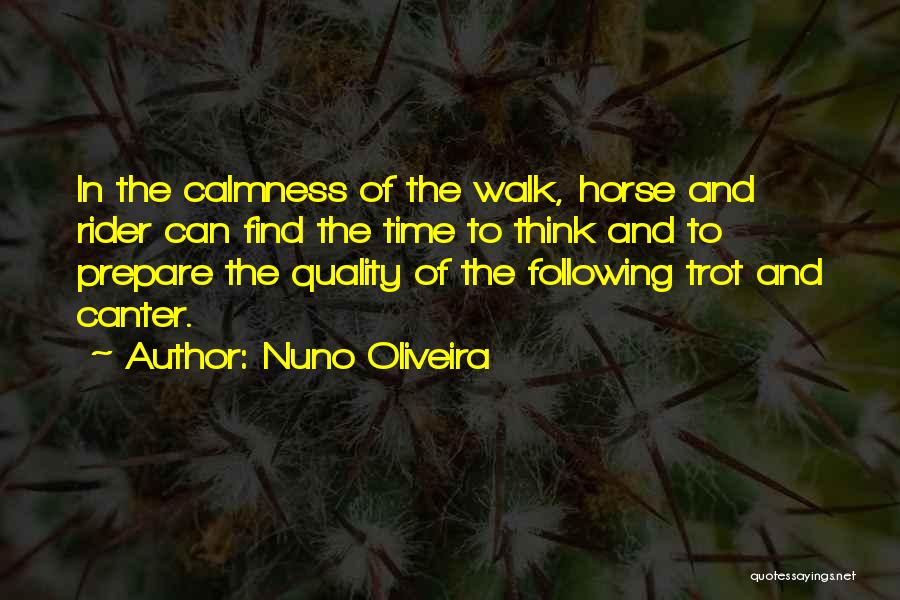 In the calmness of the walk, horse and rider can find the time to think and to prepare the quality of the following trot and canter.

~ Author: Nuno Oliveira

quotessayings.net